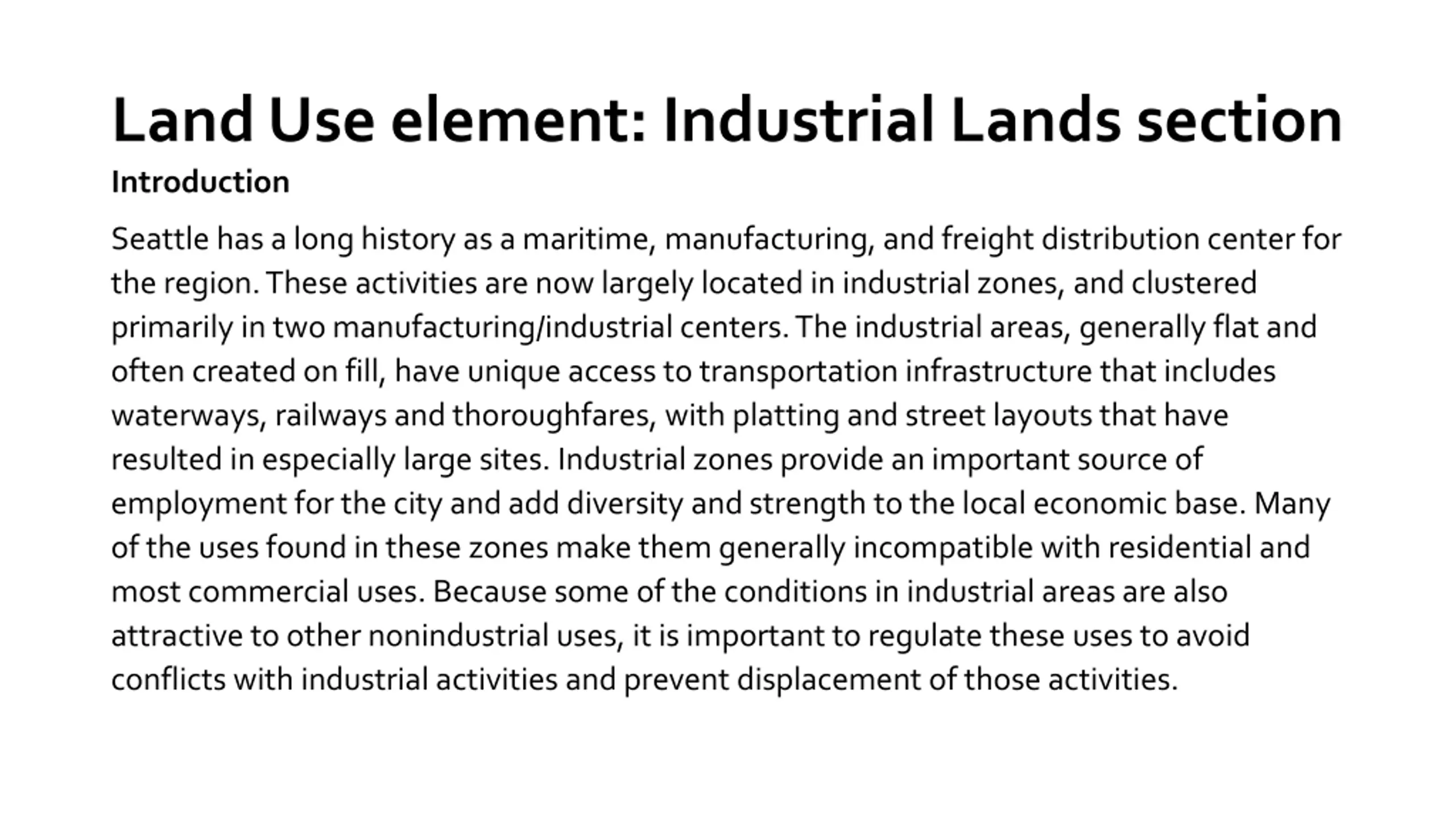 Land Use element: Industrial Lands section

Introduction

Seattle has a long history as a maritime, manufacturing, and freight distribution center for the region. These activities are now largely located in industrial zones, and clustered primarily in two manufacturing/industrial centers. The industrial areas, generally flat and often created on fill, have unique access to transportation infrastructure that includes waterways, railways and thoroughfares, with platting and street layouts that have resulted in especially large sites. Industrial zones provide an important source of employment for the city and add diversity and strength to the local economic base. Many of the uses found in these zones make them generally incompatible with residential and most commercial uses. Because some of the conditions in industrial areas are also attractive to other nonindustrial uses, it is important to regulate these uses to avoid conflicts with industrial activities and prevent displacement of those activities.